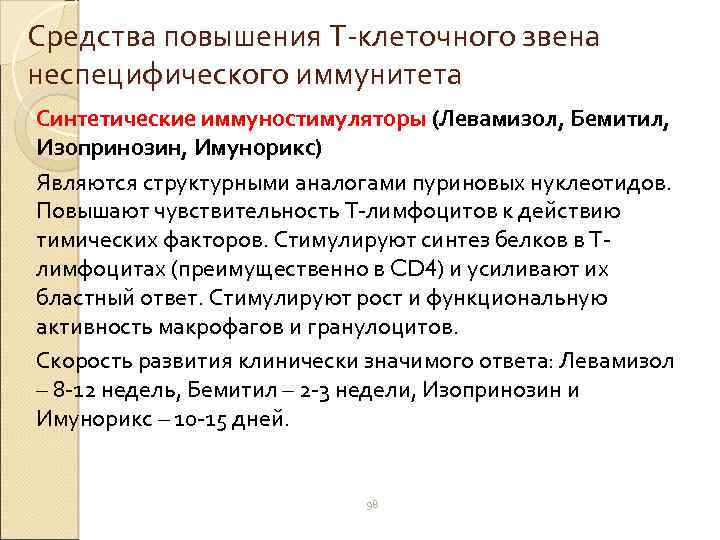 Средства повышения Т-клеточного звена неспецифического иммунитета

Синтетические иммуностимуляторы (Левамизол, Бемитил, Изопринозин, Имунорикс)

Являются структурными аналогами пуриновых нуклеотидов. Повышают чувствительность Т-лимфоцитов к действию тимических факторов. Стимулируют синтез белков в Т-лимфоцитах (преимущественно в CD4) и усиливают их бластный ответ. Стимулируют рост и функциональную активность макрофагов и гранулоцитов.

Скорость развития клинически значимого ответа: Левамизол – 8-12 недель, Бемитил – 2-3 недели, Изопринозин и Имунорикс – 10-15 дней.

98